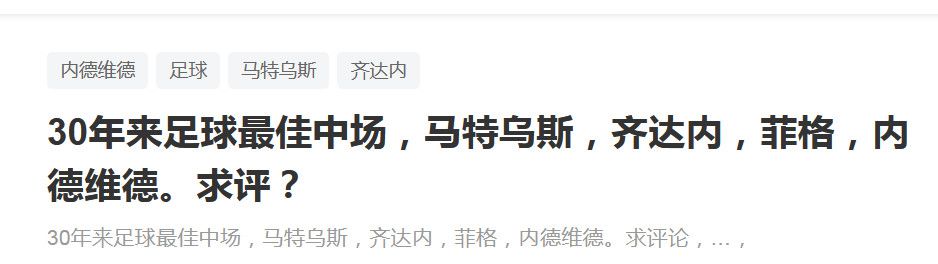 内德维德 足球 马特乌斯 齐达内

30年来足球最佳中场，马特乌斯，齐达内，菲格，内德维德。求评？

30年来足球最佳中场，马特乌斯，齐达内，菲格，内德维德。求评论，...，